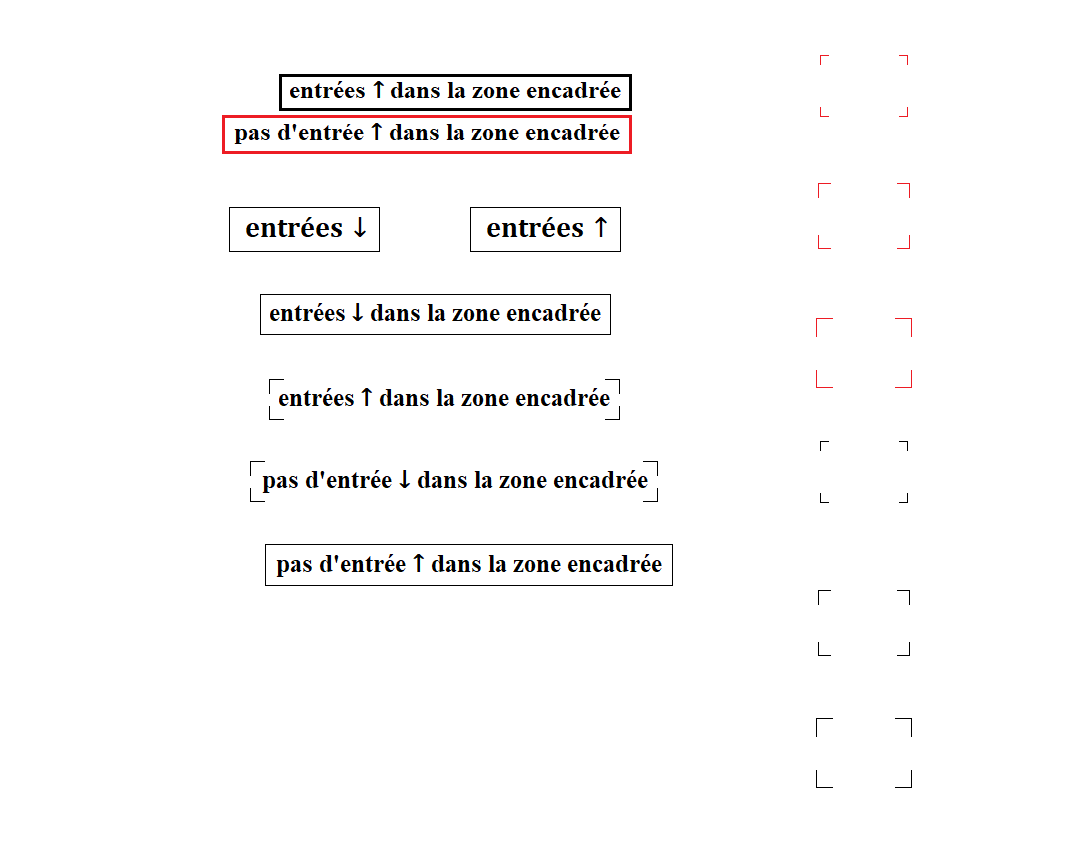 entrées ↑ dans la zone encadrée

pas d'entrée ↑ dans la zone encadrée

entrées ↓

entrées ↑

entrées ↓ dans la zone encadrée

entrées ↑ dans la zone encadrée

pas d'entrée ↓ dans la zone encadrée

pas d'entrée ↑ dans la zone encadrée